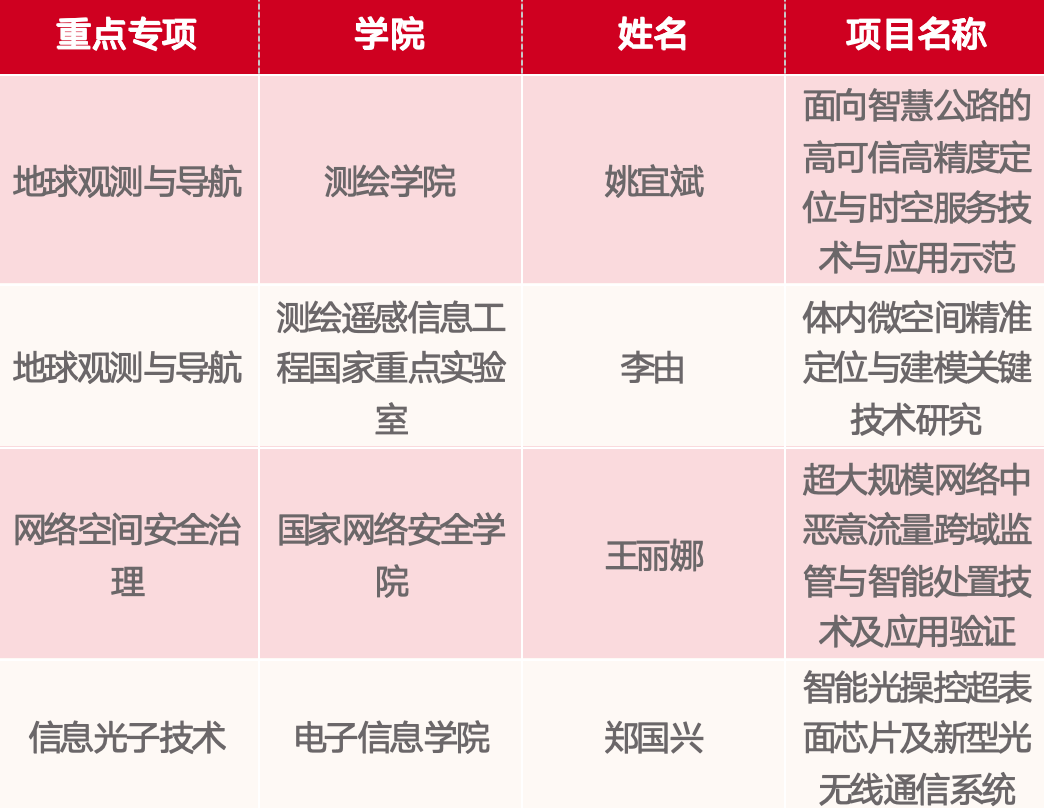 | 重点专项 | 学院 | 姓名 | 项目名称 |
|---|---|---|---|
| 地球观测与导航 | 测绘学院 | 姚宜斌 | 面向智慧公路的高可信高精度定位与时空服务技术与应用示范 |
| 地球观测与导航 | 测绘遥感信息工程国家重点实验室 | 李由 | 体内微空间精准定位与建模关键技术研究 |
| 网络空间安全治理 | 国家网络安全学院 | 王丽娜 | 超大规模网络中恶意流量跨域监管与智能处置技术及应用验证 |
| 信息光子技术 | 电子信息学院 | 郑国兴 | 智能光操控超表面芯片及新型光无线通信系统 |